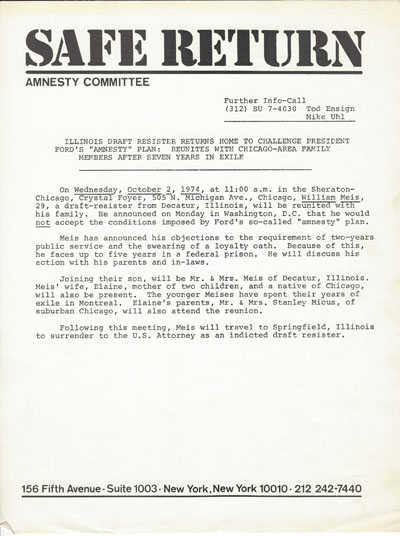 SAFE RETURN

AMNESTY COMMITTEE

Further Info-Call
(312) SU 7-4030 Tod Ensign
Mike Uhl

ILLINOIS DRAFT RESISTER RETURNS HOME TO CHALLENGE PRESIDENT FORD'S "AMNESTY" PLAN: REUNITES WITH CHICAGO-AREA FAMILY MEMBERS AFTER SEVEN YEARS IN EXILE

On Wednesday, October 2, 1974, at 11:00 a.m. in the Sheraton-Chicago, Crystal Foyer, 505 N. Michigan Ave., Chicago, William Meis, 29, a draft-resister from Decatur, Illinois, will be reunited with his family. He announced on Monday in Washington, D.C. that he would not accept the conditions imposed by Ford's so-called "amnesty" plan.

Meis has announced his objections to the requirement of two-years public service and the swearing of a loyalty oath. Because of this, he faces up to five years in a federal prison. He will discuss his action with his parents and in-laws.

Joining their son, will be Mr. & Mrs. Meis of Decatur, Illinois. Meis' wife, Elaine, mother of two children, and a native of Chicago, will also be present. The younger Meises have spent their years of exile in Montreal. Elaine's parents, Mr. & Mrs. Stanley Micus, of suburban Chicago, will also attend the reunion.

Following this meeting, Meis will travel to Springfield, Illinois to surrender to the U.S. Attorney as an indicted draft resister.

156 Fifth Avenue · Suite 1003 · New York, New York 10010 · 212 242-7440